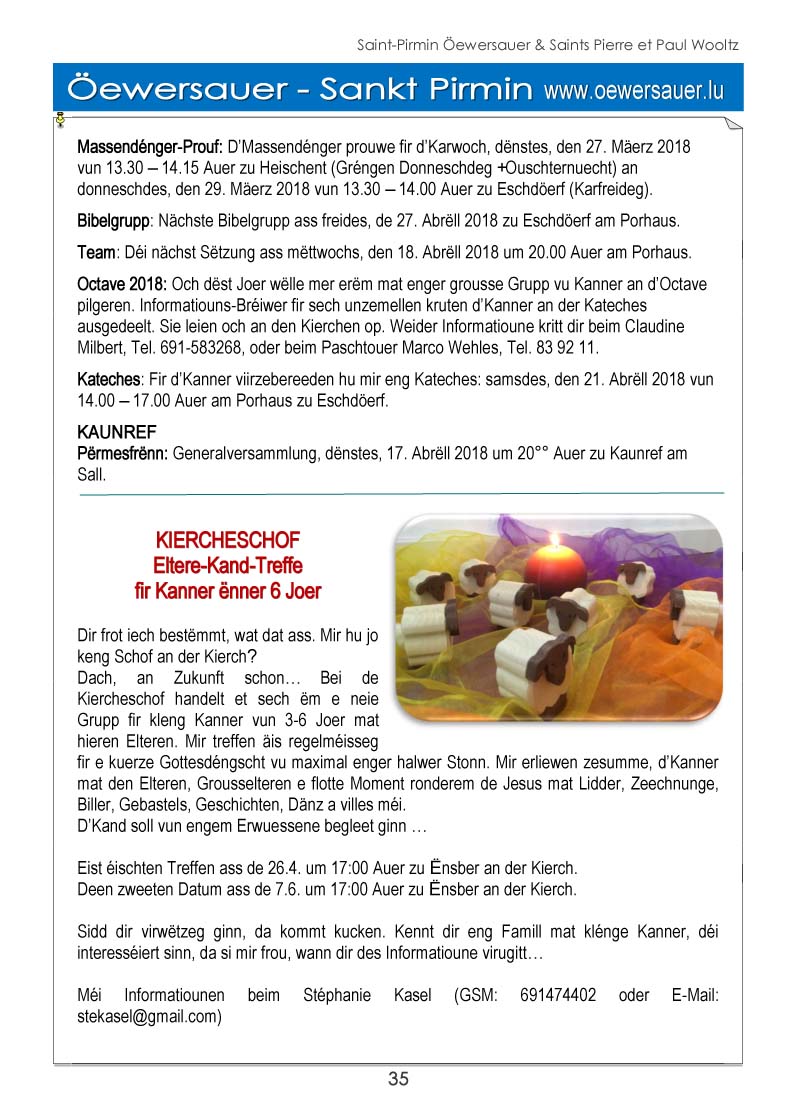 Saint-Pirmin Öewersauer & Saints Pierre et Paul Wooltz

Öewersauer - Sankt Pirmin www.oewersauer.lu

Massendénger-Prouf: D'Massendénger prouwe fir d'Karwoch, dënstes, den 27. Mäerz 2018 vun 13.30 – 14.15 Auer zu Heischent (Gréngen Donneschdeg +Ouschternuecht) an donneschdes, den 29. Mäerz 2018 vun 13.30 – 14.00 Auer zu Eschdöerf (Karfreideg).

Bibelgrupp: Nächste Bibelgrupp ass freides, de 27. Abrëll 2018 zu Eschdöerf am Porhaus.

Team: Déi nächst Sëtzung ass mëttwochs, den 18. Abrëll 2018 um 20.00 Auer am Porhaus.

Octave 2018: Och dëst Joer wëlle mer erëm mat enger grousse Grupp vu Kanner an d'Octave pilgeren. Informatiouns-Bréiwer fir sech unzemellen kruten d'Kanner an der Kateches ausgedeelt. Sie leien och an den Kierchen op. Weider Informatioune kritt dir beim Claudine Milbert, Tel. 691-583268, oder beim Paschtouer Marco Wehles, Tel. 83 92 11.

Kateches: Fir d'Kanner viirzebereeden hu mir eng Kateches: samsdes, den 21. Abrëll 2018 vun 14.00 – 17.00 Auer am Porhaus zu Eschdöerf.

KAUNREF
Përmesfrënn: Generalversammlung, dënstes, 17. Abrëll 2018 um 20°° Auer zu Kaunref am Sall.

KIERCHESCHOF
Eltere-Kand-Treffe
fir Kanner ënner 6 Joer

Dir frot iech bestëmmt, wat dat ass. Mir hu jo keng Schof an der Kierch?
Dach, an Zukunft schon… Bei de Kiercheschof handelt et sech ëm e neie Grupp fir kleng Kanner vun 3-6 Joer mat hieren Elteren. Mir treffen äis regelméisseg fir e kuerze Gottesdéngscht vu maximal enger halwer Stonn. Mir erliewen zesumme, d'Kanner mat den Elteren, Grousselteren e flotte Moment ronderem de Jesus mat Lidder, Zeechnunge, Biller, Gebastels, Geschichten, Dänz a villes méi.
D'Kand soll vun engem Erwuessene begleet ginn …

Eist éischten Treffen ass de 26.4. um 17:00 Auer zu Ënsber an der Kierch.
Deen zweeten Datum ass de 7.6. um 17:00 Auer zu Ënsber an der Kierch.

Sidd dir virwëtzeg ginn, da kommt kucken. Kennt dir eng Famill mat klénge Kanner, déi interesséiert sinn, da si mir frou, wann dir des Informatioune virugitt…

Méi Informatiounen beim Stéphanie Kasel (GSM: 691474402 oder E-Mail: stekasel@gmail.com)

35